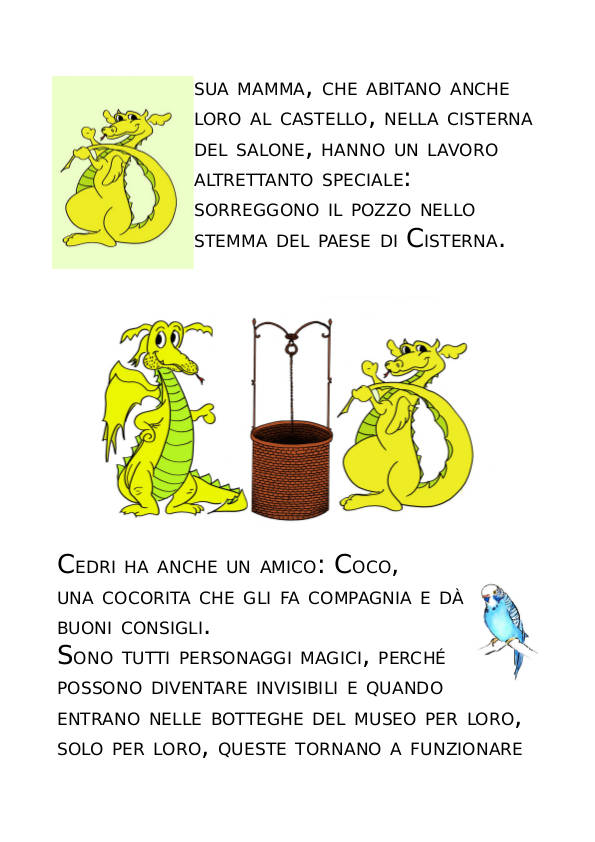 SUA MAMMA, CHE ABITANO ANCHE LORO AL CASTELLO, NELLA CISTERNA DEL SALONE, HANNO UN LAVORO ALTRETTANTO SPECIALE: SORREGGONO IL POZZO NELLO STEMMA DEL PAESE DI CISTERNA.

CEDRI HA ANCHE UN AMICO: COCO, UNA COCORITA CHE GLI FA COMPAGNIA E DÀ BUONI CONSIGLI.
SONO TUTTI PERSONAGGI MAGICI, PERCHÉ POSSONO DIVENTARE INVISIBILI E QUANDO ENTRANO NELLE BOTTEGHE DEL MUSEO PER LORO, SOLO PER LORO, QUESTE TORNANO A FUNZIONARE